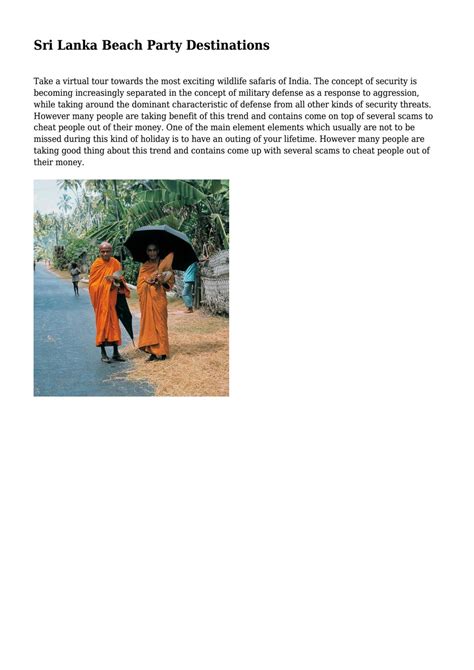 Sri Lanka Beach Party Destinations

Take a virtual tour towards the most exciting wildlife safaris of India. The concept of security is becoming increasingly separated in the concept of military defense as a response to aggression, while taking around the dominant characteristic of defense from all other kinds of security threats. However many people are taking benefit of this trend and contains come on top of several scams to cheat people out of their money. One of the main element elements which usually are not to be missed during this kind of holiday is to have an outing of your lifetime. However many people are taking good thing about this trend and contains come up with several scams to cheat people out of their money.